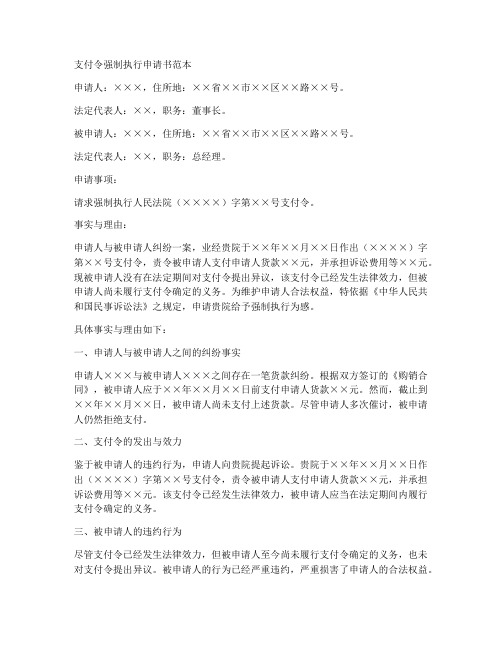 支付令强制执行申请书范本

申请人：×××，住所地：××省××市××区××路××号。

法定代表人：××，职务：董事长。

被申请人：×××，住所地：××省××市××区××路××号。

法定代表人：××，职务：总经理。

申请事项：

请求强制执行人民法院（××××）字第××号支付令。

事实与理由：

申请人与被申请人纠纷一案，业经贵院于××年××月××日作出（××××）字第××号支付令，责令被申请人支付申请人货款××元，并承担诉讼费用等××元。现被申请人没有在法定期间对支付令提出异议，该支付令已经发生法律效力，但被申请人尚未履行支付令确定的义务。为维护申请人合法权益，特依据《中华人民共和国民事诉讼法》之规定，申请贵院给予强制执行为感。

具体事实与理由如下：

一、申请人与被申请人之间的纠纷事实

申请人×××与被申请人×××之间存在一笔货款纠纷。根据双方签订的《购销合同》，被申请人应于××年××月××日前支付申请人货款××元。然而，截止到××年××月××日，被申请人尚未支付上述货款。尽管申请人多次催讨，被申请人仍然拒绝支付。

二、支付令的发出与效力

鉴于被申请人的违约行为，申请人向贵院提起诉讼。贵院于××年××月××日作出（××××）字第××号支付令，责令被申请人支付申请人货款××元，并承担诉讼费用等××元。该支付令已经发生法律效力，被申请人应当在法定期间内履行支付令确定的义务。

三、被申请人的违约行为

尽管支付令已经发生法律效力，但被申请人至今尚未履行支付令确定的义务，也未对支付令提出异议。被申请人的行为已经严重违约，严重损害了申请人的合法权益。